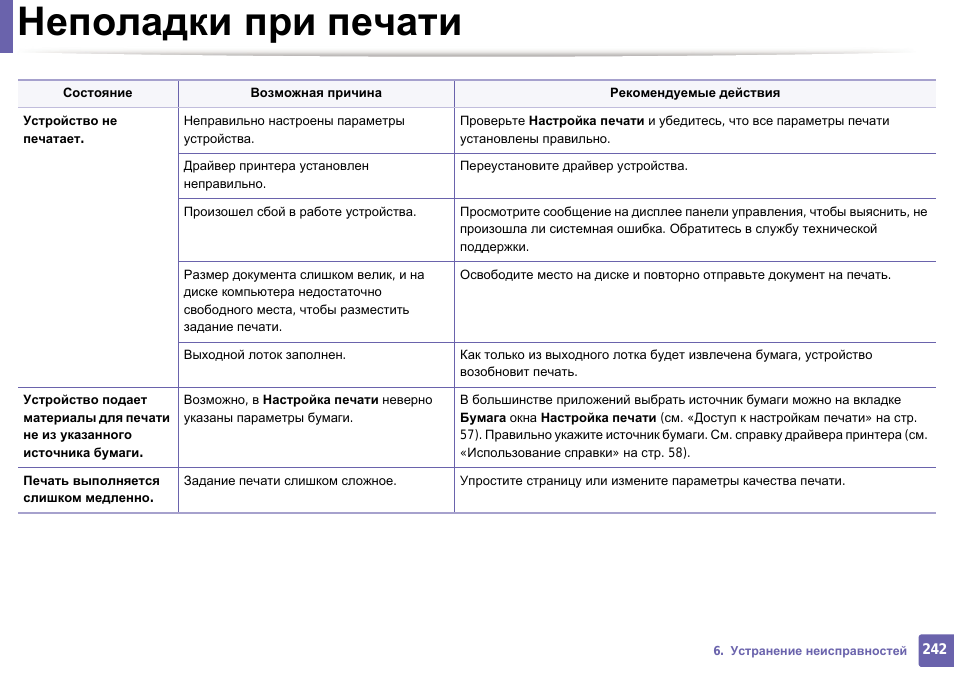 Неполадки при печати

| Состояние | Возможная причина | Рекомендуемые действия |
|---|---|---|
| Устройство не печатает. | Неправильно настроены параметры устройства. | Проверьте Настройка печати и убедитесь, что все параметры печати установлены правильно. |
| | Драйвер принтера установлен неправильно. | Переустановите драйвер устройства. |
| | Произошел сбой в работе устройства. | Просмотрите сообщение на дисплее панели управления, чтобы выяснить, не произошла ли системная ошибка. Обратитесь в службу технической поддержки. |
| | Размер документа слишком велик, и на диске компьютера недостаточно свободного места, чтобы разместить задание печати. | Освободите место на диске и повторно отправьте документ на печать. |
| | Выходной лоток заполнен. | Как только из выходного лотка будет извлечена бумага, устройство возобновит печать. |
| Устройство подает материалы для печати не из указанного источника бумаги. | Возможно, в Настройка печати неверно указаны параметры бумаги. | В большинстве приложений выбрать источник бумаги можно на вкладке Бумага окна Настройка печати (см. «Доступ к настройкам печати» на стр. 57). Правильно укажите источник бумаги. См. справку драйвера принтера (см. «Использование справки» на стр. 58). |
| Печать выполняется слишком медленно. | Задание печати слишком сложное. | Упростите страницу или измените параметры качества печати. |

6. Устранение неисправностей 242